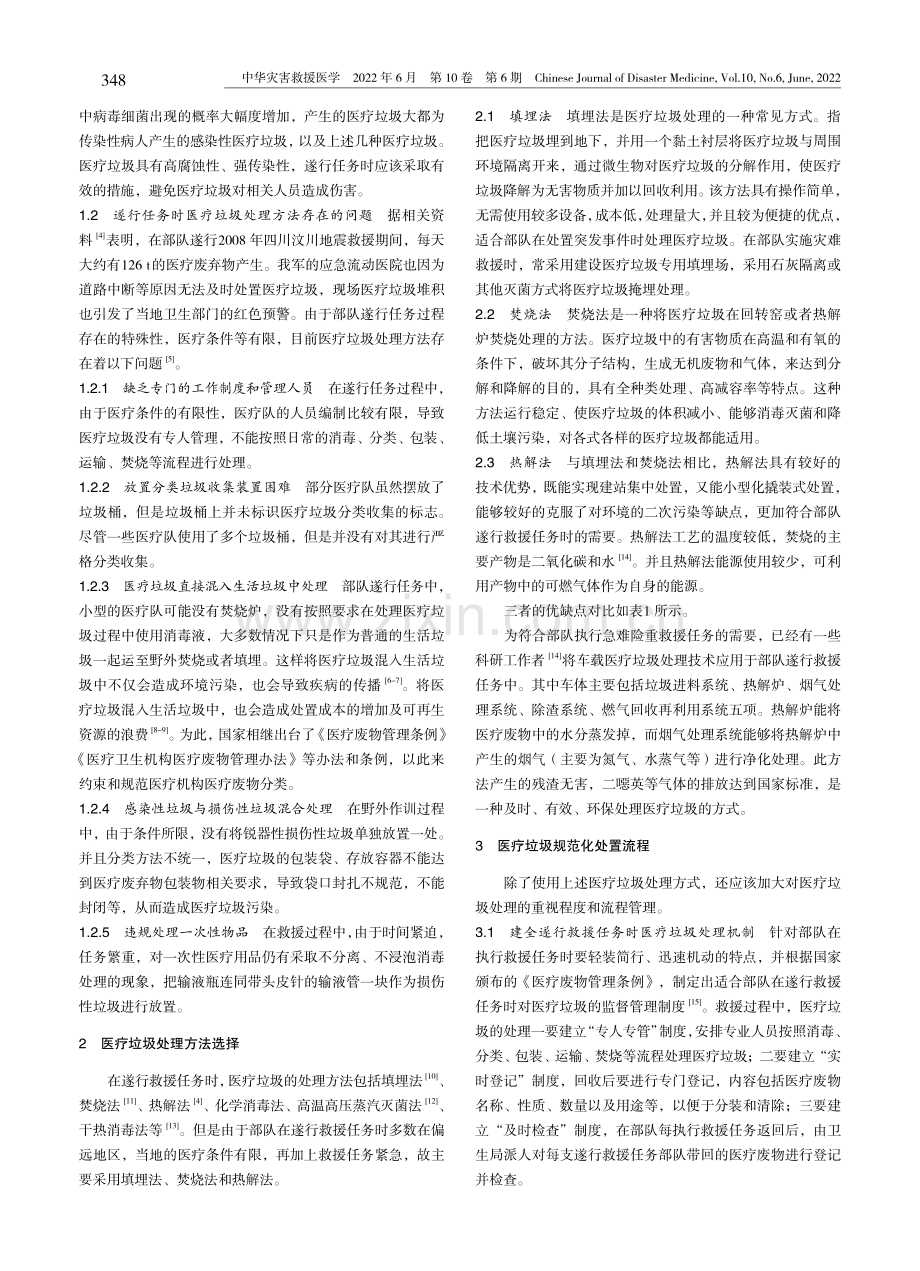 348 中华灾害救援医学 2022年6月 第10卷 第6期 Chinese Journal of Disaster Medicine, Vol.10, No.6, June, 2022

中病毒细菌出现的概率大幅度增加，产生的医疗垃圾大都为传染性病人产生的感染性医疗垃圾，以及上述几种医疗垃圾。医疗垃圾具有高腐蚀性、强传染性，遂行任务时应该采取有效的措施，避免医疗垃圾对相关人员造成伤害。

1.2 遂行任务时医疗垃圾处理方法存在的问题 据相关资料$^{[4]}$表明，在部队遂行2008年四川汶川地震救援期间，每天大约有126 t的医疗废弃物产生。我军的应急流动医院也因为道路中断等原因无法及时处置医疗垃圾，现场医疗垃圾堆积也引发了当地卫生部门的红色预警。由于部队遂行任务过程存在的特殊性，医疗条件等有限，目前医疗垃圾处理方法存在着以下问题$^{[5]}$。

1.2.1 缺乏专门的工作制度和管理人员 在遂行任务过程中，由于医疗条件的有限性，医疗队的人员编制比较有限，导致医疗垃圾没有专人管理，不能按照日常的消毒、分类、包装、运输、焚烧等流程进行处理。

1.2.2 放置分类垃圾收集装置困难 部分医疗队虽然摆放了垃圾桶，但是垃圾桶上并未标识医疗垃圾分类收集的标志。尽管一些医疗队使用了多个垃圾桶，但是并没有对其进行严格分类收集。

1.2.3 医疗垃圾直接混入生活垃圾中处理 部队遂行任务中，小型的医疗队可能没有焚烧炉，没有按照要求在处理医疗垃圾过程中使用消毒液，大多数情况下只是作为普通的生活垃圾一起运至野外焚烧或者填埋。这样将医疗垃圾混入生活垃圾中不仅会造成环境污染，也会导致疾病的传播$^{[6-7]}$。将医疗垃圾混入生活垃圾中，也会造成处置成本的增加及可再生资源的浪费$^{[8-9]}$。为此，国家相继出台了《医疗废物管理条例》《医疗卫生机构医疗废物管理办法》等办法和条例，以此来约束和规范医疗机构医疗废物分类。

1.2.4 感染性垃圾与损伤性垃圾混合处理 在野外作训过程中，由于条件所限，没有将锐器性损伤性垃圾单独放置一处。并且分类方法不统一，医疗垃圾的包装袋、存放容器不能达到医疗废弃物包装物相关要求，导致袋口封扎不规范，不能封闭等，从而造成医疗垃圾污染。

1.2.5 违规处理一次性物品 在救援过程中，由于时间紧迫，任务繁重，对一次性医疗用品仍有采取不分离、不浸泡消毒处理的现象，把输液瓶连同带头皮针的输液管一块作为损伤性垃圾进行放置。

2 医疗垃圾处理方法选择

在遂行救援任务时，医疗垃圾的处理方法包括填埋法$^{[10]}$、焚烧法$^{[11]}$、热解法$^{[4]}$、化学消毒法、高温高压蒸汽灭菌法$^{[12]}$、干热消毒法等$^{[13]}$。但是由于部队在遂行救援任务时多数在偏远地区，当地的医疗条件有限，再加上救援任务紧急，故主要采用填埋法、焚烧法和热解法。

2.1 填埋法 填埋法是医疗垃圾处理的一种常见方式。指把医疗垃圾埋到地下，并用一个黏土衬层将医疗垃圾与周围环境隔离开来，通过微生物对医疗垃圾的分解作用，使医疗垃圾降解为无害物质并加以回收利用。该方法具有操作简单，无需使用较多设备，成本低，处理量大，并且较为便捷的优点，适合部队在处置突发事件时处理医疗垃圾。在部队实施灾难救援时，常采用建设医疗垃圾专用填埋场，采用石灰隔离或其他灭菌方式将医疗垃圾掩埋处理。

2.2 焚烧法 焚烧法是一种将医疗垃圾在回转窑或者热解炉焚烧处理的方法。医疗垃圾中的有害物质在高温和有氧的条件下，破坏其分子结构，生成无机废物和气体，来达到分解和降解的目的，具有全种类处理、高减容率等特点。这种方法运行稳定、使医疗垃圾的体积减小、能够消毒灭菌和降低土壤污染，对各式各样的医疗垃圾都能适用。

2.3 热解法 与填埋法和焚烧法相比，热解法具有较好的技术优势，既能实现建站集中处置，又能小型化撬装式处置，能够较好的克服了对环境的二次污染等缺点，更加符合部队遂行救援任务时的需要。热解法工艺的温度较低，焚烧的主要产物是二氧化碳和水$^{[14]}$。并且热解法能源使用较少，可利用产物中的可燃气体作为自身的能源。

三者的优缺点对比如表1所示。

为符合部队执行急难险重救援任务的需要，已经有一些科研工作者$^{[14]}$将车载医疗垃圾处理技术应用于部队遂行救援任务中。其中车体主要包括垃圾进料系统、热解炉、烟气处理系统、除渣系统、燃气回收再利用系统五项。热解炉能将医疗废物中的水分蒸发掉，而烟气处理系统能够将热解炉中产生的烟气（主要为氮气、水蒸气等）进行净化处理。此方法产生的残渣无害，二噁英等气体的排放达到国家标准，是一种及时、有效、环保处理医疗垃圾的方式。

3 医疗垃圾规范化处置流程

除了使用上述医疗垃圾处理方式，还应该加大对医疗垃圾处理的重视程度和流程管理。

3.1 建全遂行救援任务时医疗垃圾处理机制 针对部队在执行救援任务时要轻装简行、迅速机动的特点，并根据国家颁布的《医疗废物管理条例》，制定出适合部队在遂行救援任务时对医疗垃圾的监督管理制度$^{[15]}$。救援过程中，医疗垃圾的处理一要建立“专人专管”制度，安排专业人员按照消毒、分类、包装、运输、焚烧等流程处理医疗垃圾；二要建立“实时登记”制度，回收后要进行专门登记，内容包括医疗废物名称、性质、数量以及用途等，以便于分装和清除；三要建立“及时检查”制度，在部队每执行救援任务返回后，由卫生局派人对每支遂行救援任务部队带回的医疗废物进行登记并检查。

www.zixin.com.cn